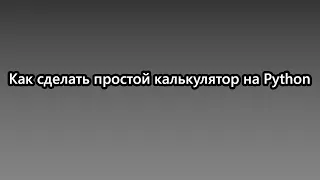 Как сделать простой калькулятор на Python